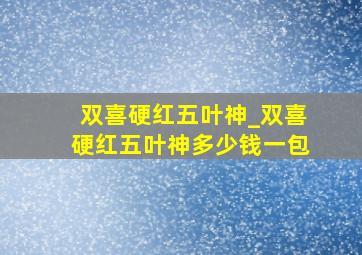 双喜硬红五叶神_双喜硬红五叶神多少钱一包